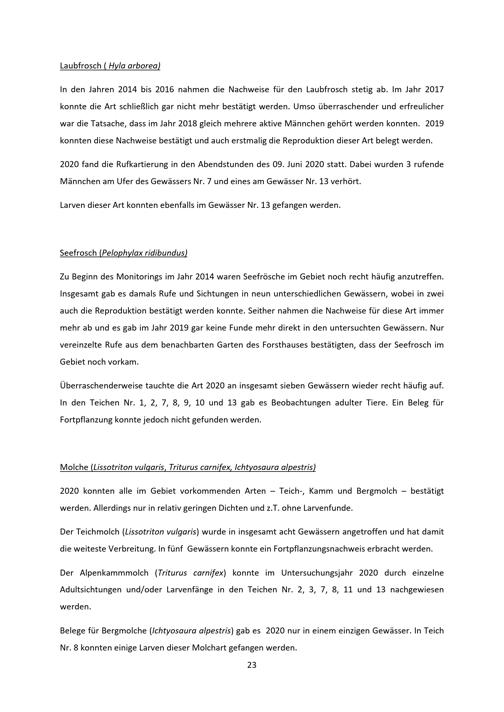 Laubfrosch ( Hyla arborea)

In den Jahren 2014 bis 2016 nahmen die Nachweise für den Laubfrosch stetig ab. Im Jahr 2017 konnte die Art schließlich gar nicht mehr bestätigt werden. Umso überraschender und erfreulicher war die Tatsache, dass im Jahr 2018 gleich mehrere aktive Männchen gehört werden konnten. 2019 konnten diese Nachweise bestätigt und auch erstmalig die Reproduktion dieser Art belegt werden.

2020 fand die Rufkartierung in den Abendstunden des 09. Juni 2020 statt. Dabei wurden 3 rufende Männchen am Ufer des Gewässers Nr. 7 und eines am Gewässer Nr. 13 verhört.

Larven dieser Art konnten ebenfalls im Gewässer Nr. 13 gefangen werden.

Seefrosch (Pelophylax ridibundus)

Zu Beginn des Monitorings im Jahr 2014 waren Seefrösche im Gebiet noch recht häufig anzutreffen. Insgesamt gab es damals Rufe und Sichtungen in neun unterschiedlichen Gewässern, wobei in zwei auch die Reproduktion bestätigt werden konnte. Seither nahmen die Nachweise für diese Art immer mehr ab und es gab im Jahr 2019 gar keine Funde mehr direkt in den untersuchten Gewässern. Nur vereinzelte Rufe aus dem benachbarten Garten des Forsthauses bestätigten, dass der Seefrosch im Gebiet noch vorkam.

Überraschenderweise tauchte die Art 2020 an insgesamt sieben Gewässern wieder recht häufig auf. In den Teichen Nr. 1, 2, 7, 8, 9, 10 und 13 gab es Beobachtungen adulter Tiere. Ein Beleg für Fortpflanzung konnte jedoch nicht gefunden werden.

Molche (Lissotriton vulgaris, Triturus carnifex, Ichtyosaura alpestris)

2020 konnten alle im Gebiet vorkommenden Arten – Teich-, Kamm und Bergmolch – bestätigt werden. Allerdings nur in relativ geringen Dichten und z.T. ohne Larvenfunde.

Der Teichmolch (Lissotriton vulgaris) wurde in insgesamt acht Gewässern angetroffen und hat damit die weiteste Verbreitung. In fünf Gewässern konnte ein Fortpflanzungsnachweis erbracht werden.

Der Alpenkammmolch (Triturus carnifex) konnte im Untersuchungsjahr 2020 durch einzelne Adultsichtungen und/oder Larvenfänge in den Teichen Nr. 2, 3, 7, 8, 11 und 13 nachgewiesen werden.

Belege für Bergmolche (Ichtyosaura alpestris) gab es 2020 nur in einem einzigen Gewässer. In Teich Nr. 8 konnten einige Larven dieser Molchart gefangen werden.

23